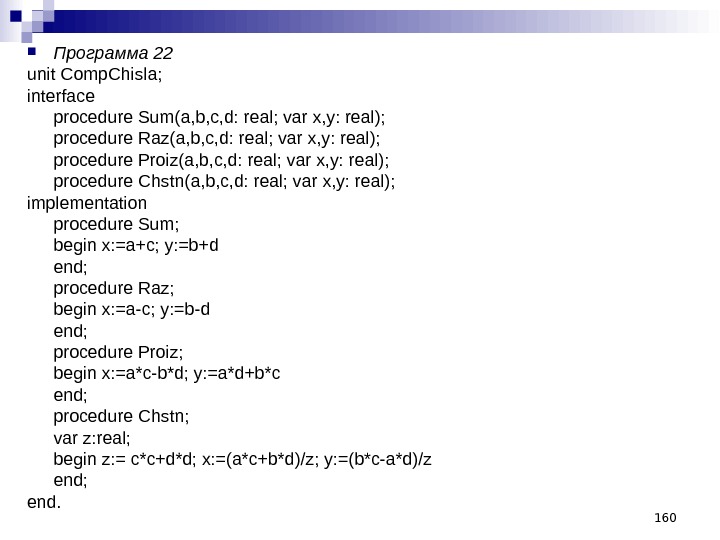 Программа 22
unit CompChisla;
interface
procedure Sum(a,b,c,d: real; var x,y: real);
procedure Raz(a,b,c,d: real; var x,y: real);
procedure Proiz(a,b,c,d: real; var x,y: real);
procedure Chstn(a,b,c,d: real; var x,y: real);
implementation
procedure Sum;
begin x:=a+c; y:=b+d
end;
procedure Raz;
begin x:=a-c; y:=b-d
end;
procedure Proiz;
begin x:=a*c-b*d; y:=a*d+b*c
end;
procedure Chstn;
var z:real;
begin z:= c*c+d*d; x:=(a*c+b*d)/z; y:=(b*c-a*d)/z
end;
end.

160